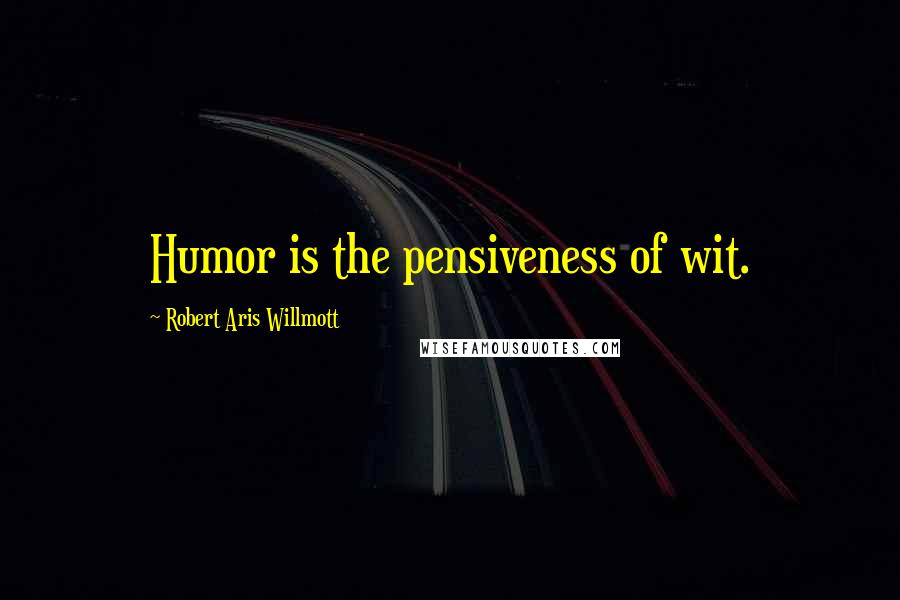 Humor is the pensiveness of wit.

~ Robert Aris Willmott

WISEFAMOUSQUOTES.COM